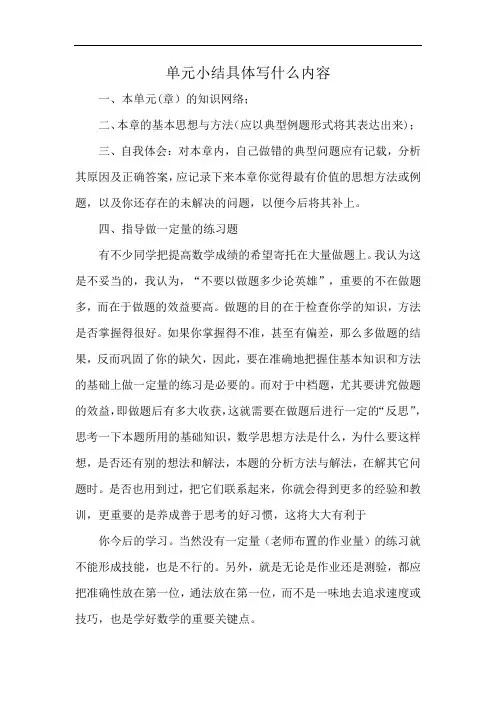 单元小结具体写什么内容

一、本单元（章）的知识网络；

二、本章的基本思想与方法（应以典型例题形式将其表达出来）；

三、自我体会：对本章内，自己做错的典型问题应有记载，分析其原因及正确答案，应记录下来本章你觉得最有价值的思想方法或例题，以及你还存在的未解决的问题，以便今后将其补上。

四、指导做一定量的练习题

有不少同学把提高数学成绩的希望寄托在大量做题上。我认为这是不妥当的，我认为，“不要以做题多少论英雄”，重要的不在做题多，而在于做题的效益要高。做题的目的在于检查你学的知识，方法是否掌握得很好。如果你掌握得不准，甚至有偏差，那么多做题的结果，反而巩固了你的缺欠，因此，要在准确地把握住基本知识和方法的基础上做一定量的练习是必要的。而对于中档题，尤其要讲究做题的效益，即做题后有多大收获，这就需要在做题后进行一定的“反思”，思考一下本题所用的基础知识，数学思想方法是什么，为什么要这样想，是否还有别的想法和解法，本题的分析方法与解法，在解其它问题时。是否也用到过，把它们联系起来，你就会得到更多的经验和教训，更重要的是养成善于思考的好习惯，这将大大有利于

你今后的学习。当然没有一定量（老师布置的作业量）的练习就不能形成技能，也是不行的。另外，就是无论是作业还是测验，都应把准确性放在第一位，通法放在第一位，而不是一味地去追求速度或技巧，也是学好数学的重要关键点。